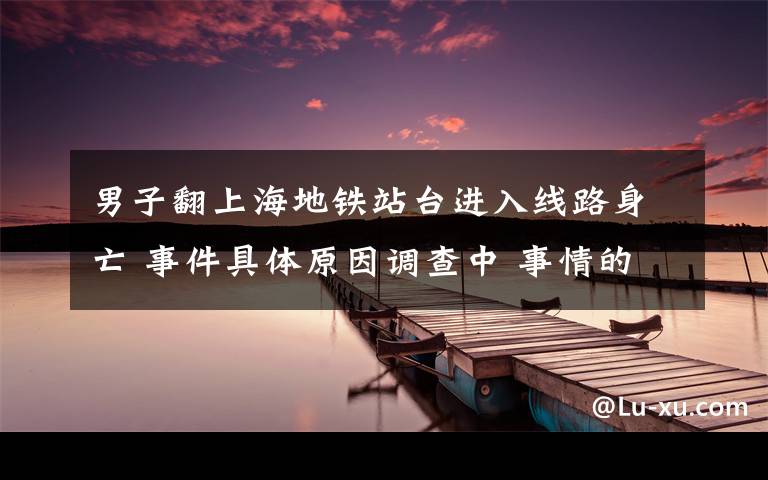 男子翻上海地铁站台进入线路身亡 事件具体原因调查中 事情的

@Lu-xu.com